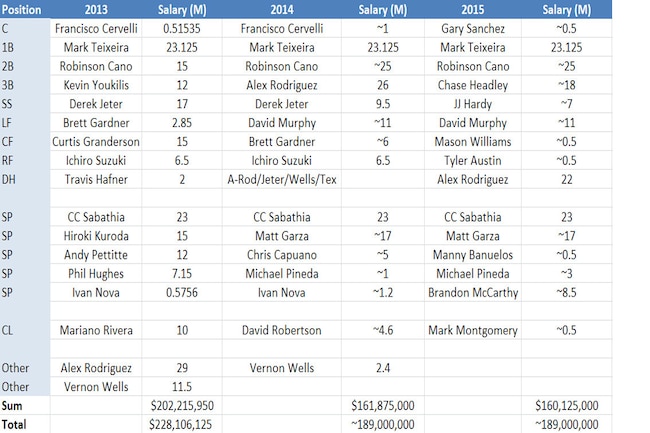 | Position | 2013 | Salary (M) | 2014 | Salary (M) | 2015 | Salary (M) |
|---|---|---|---|---|---|---|
| C | Francisco Cervelli | 0.51535 | Francisco Cervelli | ~1 | Gary Sanchez | ~0.5 |
| 1B | Mark Teixeira | 23.125 | Mark Teixeira | 23.125 | Mark Teixeira | 23.125 |
| 2B | Robinson Cano | 15 | Robinson Cano | ~25 | Robinson Cano | ~25 |
| 3B | Kevin Youkilis | 12 | Alex Rodriguez | 26 | Chase Headley | ~18 |
| SS | Derek Jeter | 17 | Derek Jeter | 9.5 | JJ Hardy | ~7 |
| LF | Brett Gardner | 2.85 | David Murphy | ~11 | David Murphy | ~11 |
| CF | Curtis Granderson | 15 | Brett Gardner | ~6 | Mason Williams | ~0.5 |
| RF | Ichiro Suzuki | 6.5 | Ichiro Suzuki | 6.5 | Tyler Austin | ~0.5 |
| DH | Travis Hafner | 2 | A-Rod/Jeter/Wells/Tex | | Alex Rodriguez | 22 |
| | | | | | | |
| SP | CC Sabathia | 23 | CC Sabathia | 23 | CC Sabathia | 23 |
| SP | Hiroki Kuroda | 15 | Matt Garza | ~17 | Matt Garza | ~17 |
| SP | Andy Pettitte | 12 | Chris Capuano | ~5 | Manny Banuelos | ~0.5 |
| SP | Phil Hughes | 7.15 | Michael Pineda | ~1 | Michael Pineda | ~3 |
| SP | Ivan Nova | 0.5756 | Ivan Nova | ~1.2 | Brandon McCarthy | ~8.5 |
| | | | | | | |
| CL | Mariano Rivera | 10 | David Robertson | ~4.6 | Mark Montgomery | ~0.5 |
| | | | | | | |
| Other | Alex Rodriguez | 29 | Vernon Wells | 2.4 | | |
| Other | Vernon Wells | 11.5 | | | | |
| Sum | | $202,215,950 | | $161,875,000 | | $160,125,000 |
| Total | | $228,106,125 | | ~189,000,000 | | ~189,000,000 |